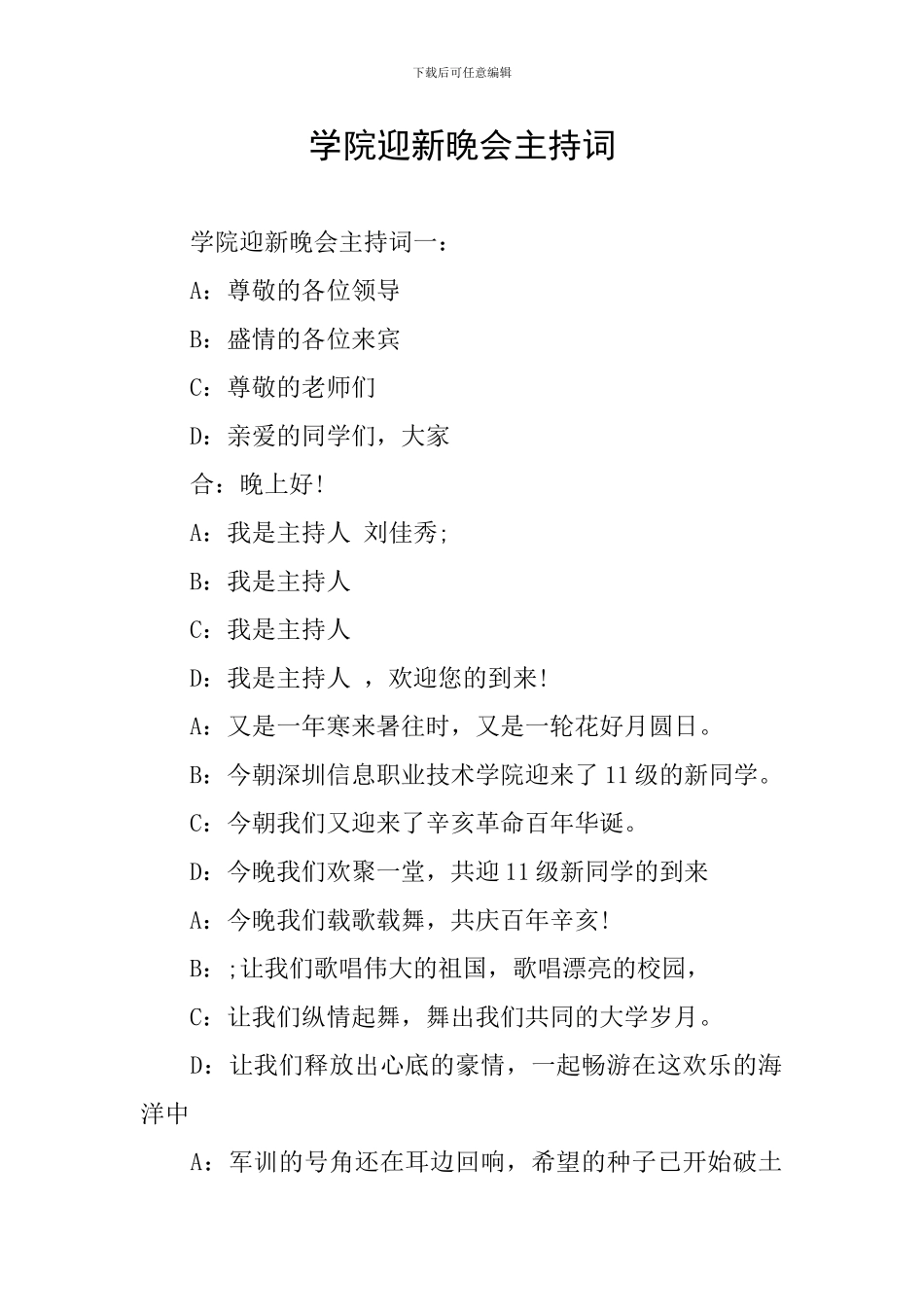 下载后可任意编辑

学院迎新晚会主持词

学院迎新晚会主持词一：

A：尊敬的各位领导

B：盛情的各位来宾

C：尊敬的老师们

D：亲爱的同学们，大家

合：晚上好！

A：我是主持人 刘佳秀;

B：我是主持人

C：我是主持人

D：我是主持人 ，欢迎您的到来！

A：又是一年寒来暑往时，又是一轮花好月圆日。

B：今朝深圳信息职业技术学院迎来了11级的新同学。

C：今朝我们又迎来了辛亥革命百年华诞。

D：今晚我们欢聚一堂，共迎11级新同学的到来

A：今晚我们载歌载舞，共庆百年辛亥！

B：;让我们歌唱伟大的祖国，歌唱漂亮的校园，

C：让我们纵情起舞，舞出我们共同的大学岁月。

D：让我们释放出心底的豪情，一起畅游在这欢乐的海洋中

A：军训的号角还在耳边回响，希望的种子已开始破土